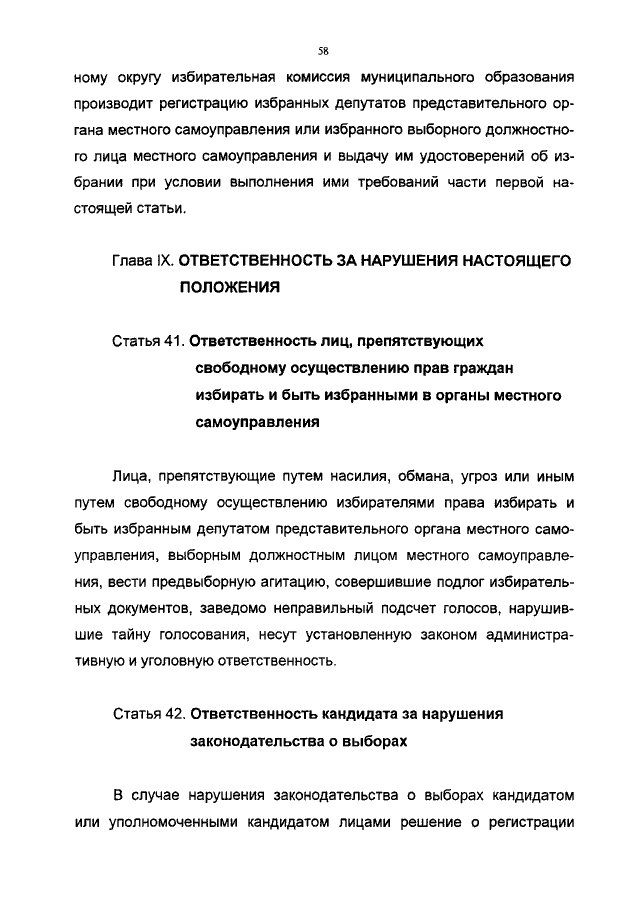 58

ному округу избирательная комиссия муниципального образования производит регистрацию избранных депутатов представительного органа местного самоуправления или избранного выборного должностного лица местного самоуправления и выдачу им удостоверений об избрании при условии выполнения ими требований части первой настоящей статьи.

Глава IX. ОТВЕТСТВЕННОСТЬ ЗА НАРУШЕНИЯ НАСТОЯЩЕГО ПОЛОЖЕНИЯ

Статья 41. Ответственность лиц, препятствующих свободному осуществлению прав граждан избирать и быть избранными в органы местного самоуправления

Лица, препятствующие путем насилия, обмана, угроз или иным путем свободному осуществлению избирателями права избирать и быть избранным депутатом представительного органа местного самоуправления, выборным должностным лицом местного самоуправления, вести предвыборную агитацию, совершившие подлог избирательных документов, заведомо неправильный подсчет голосов, нарушившие тайну голосования, несут установленную законом административную и уголовную ответственность.

Статья 42. Ответственность кандидата за нарушения законодательства о выборах

В случае нарушения законодательства о выборах кандидатом или уполномоченными кандидатом лицами решение о регистрации